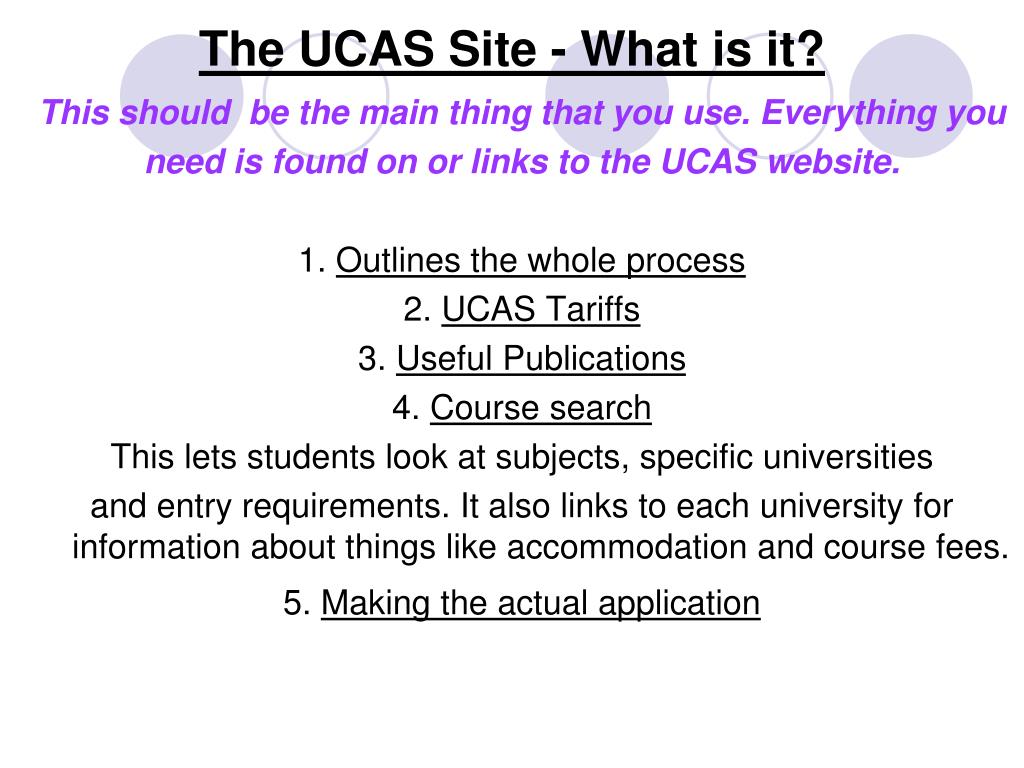 The UCAS Site - What is it?

This should be the main thing that you use. Everything you need is found on or links to the UCAS website.

1. Outlines the whole process

2. UCAS Tariffs

3. Useful Publications

4. Course search

This lets students look at subjects, specific universities and entry requirements. It also links to each university for information about things like accommodation and course fees.

5. Making the actual application